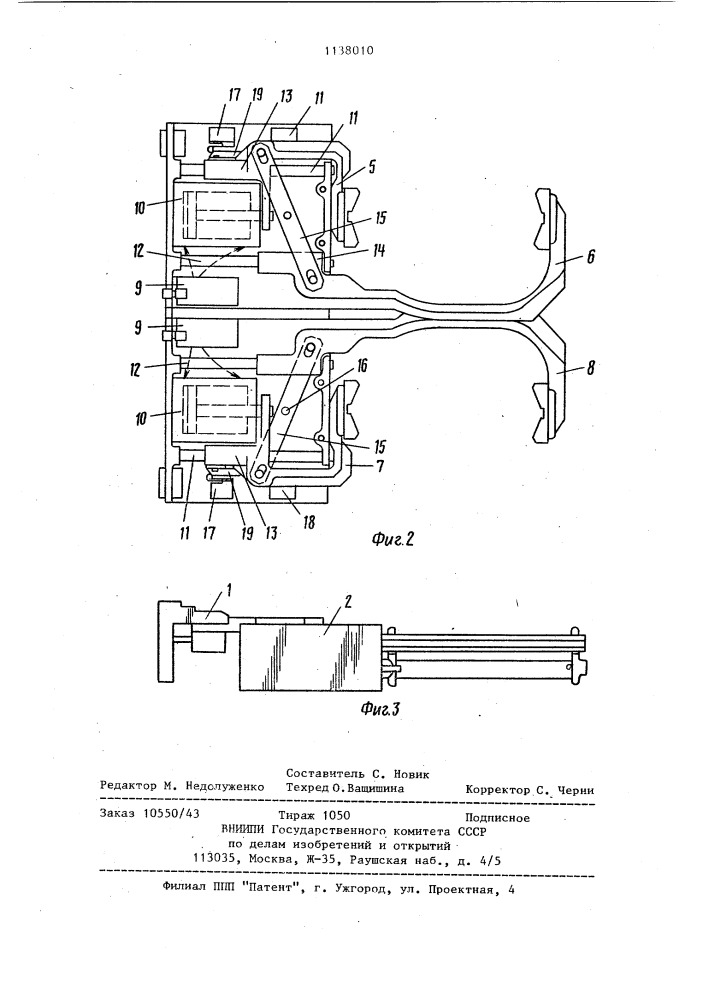 1138010

17 19 13 11 11 5 10 15 12 14 6 9 9 12 16 8 10 15 7 11 17 19 13 18

Фиг.2

1 2

Фиг.3

Составитель С. Новик
Редактор М. Недолуженко Техред О.Ващишина Корректор С. Черни

Заказ 10550/43 Тираж 1050 Подписное
ВНИИПИ Государственного комитета СССР
по делам изобретений и открытий
113035, Москва, Ж-35, Раушская наб., д. 4/5

Филиал ППП "Патент", г. Ужгород, ул. Проектная, 4